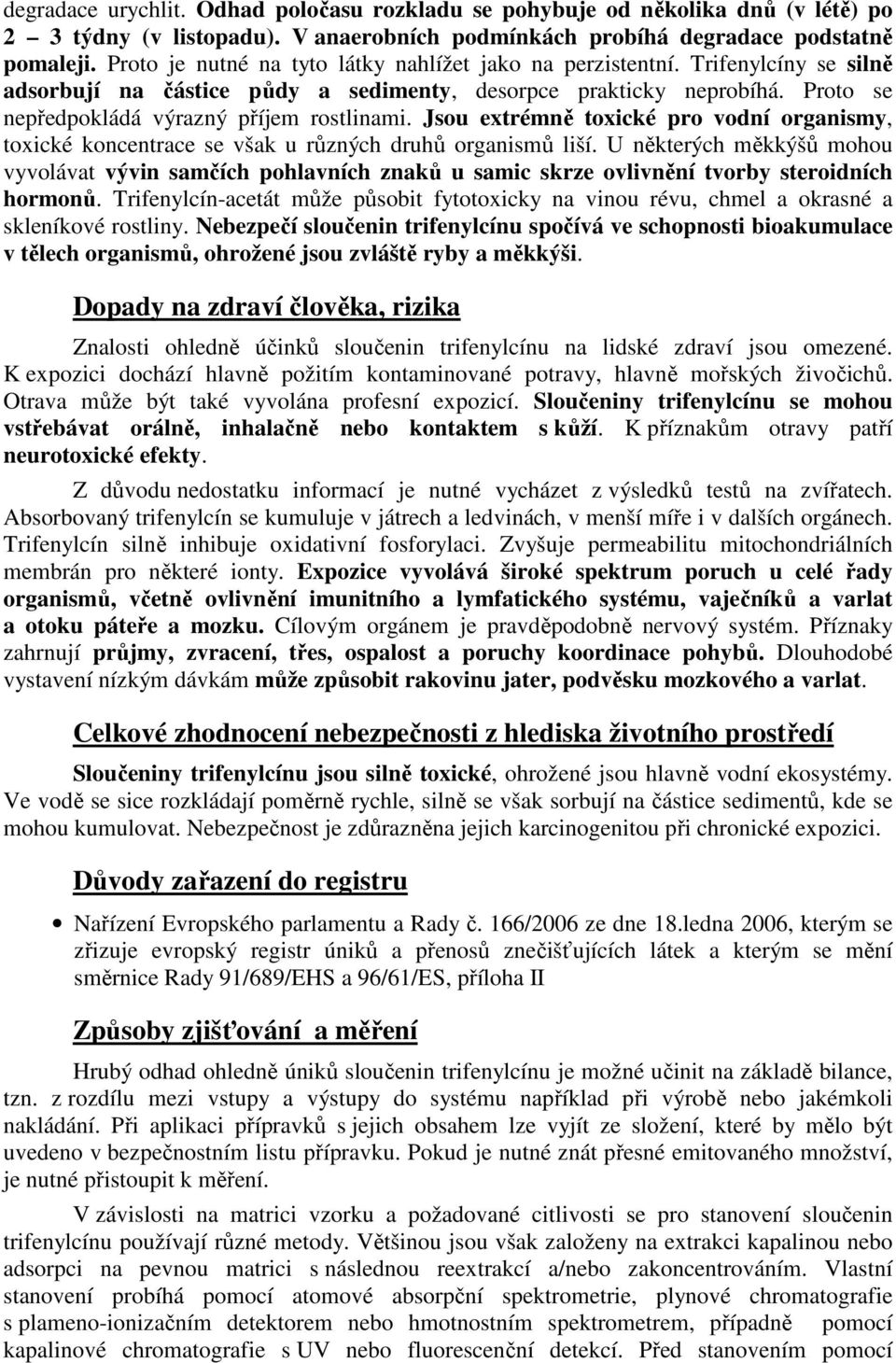 degradace urychlit. Odhad poločasu rozkladu se pohybuje od několika dnů (v létě) po 2 – 3 týdny (v listopadu). V anaerobních podmínkách probíhá degradace podstatně pomaleji. Proto je nutné na tyto látky nahlížet jako na perzistentní. Trifenylcíny se silně adsorbují na částice půdy a sedimenty, desorpce prakticky neprobíhá. Proto se nepředpokládá výrazný příjem rostlinami. Jsou extrémně toxické pro vodní organismy, toxické koncentrace se však u různých druhů organismů liší. U některých měkkýšů mohou vyvolávat vývin samčích pohlavních znaků u samic skrze ovlivnění tvorby steroidních hormonů. Trifenylcín-acetát může působit fytotoxicky na vinou révu, chmel a okrasné a skleníkové rostliny. Nebezpečí sloučenin trifenylcínu spočívá ve schopnosti bioakumulace v tělech organismů, ohrožené jsou zvláště ryby a měkkýši.

Dopady na zdraví člověka, rizika

Znalosti ohledně účinků sloučenin trifenylcínu na lidské zdraví jsou omezené. K expozici dochází hlavně požitím kontaminované potravy, hlavně mořských živočichů. Otrava může být také vyvolána profesní expozicí. Sloučeniny trifenylcínu se mohou vstřebávat orálně, inhalačně nebo kontaktem s kůží. K příznakům otravy patří neurotoxické efekty.

Z důvodu nedostatku informací je nutné vycházet z výsledků testů na zvířatech. Absorbovaný trifenylcín se kumuluje v játrech a ledvinách, v menší míře i v dalších orgánech. Trifenylcín silně inhibuje oxidativní fosforylaci. Zvyšuje permeabilitu mitochondriálních membrán pro některé ionty. Expozice vyvolává široké spektrum poruch u celé řady organismů, včetně ovlivnění imunitního a lymfatického systému, vaječníků a varlat a otoku páteře a mozku. Cílovým orgánem je pravděpodobně nervový systém. Příznaky zahrnují průjmy, zvracení, třes, ospalost a poruchy koordinace pohybů. Dlouhodobé vystavení nízkým dávkám může způsobit rakovinu jater, podvěsku mozkového a varlat.

Celkové zhodnocení nebezpečnosti z hlediska životního prostředí

Sloučeniny trifenylcínu jsou silně toxické, ohrožené jsou hlavně vodní ekosystémy. Ve vodě se sice rozkládají poměrně rychle, silně se však sorbují na částice sedimentů, kde se mohou kumulovat. Nebezpečnost je zdůrazněna jejich karcinogenitou při chronické expozici.

Důvody zařazení do registru

• Nařízení Evropského parlamentu a Rady č. 166/2006 ze dne 18.ledna 2006, kterým se zřizuje evropský registr úniků a přenosů znečišťujících látek a kterým se mění směrnice Rady 91/689/EHS a 96/61/ES, příloha II

Způsoby zjišťování a měření

Hrubý odhad ohledně úniků sloučenin trifenylcínu je možné učinit na základě bilance, tzn. z rozdílu mezi vstupy a výstupy do systému například při výrobě nebo jakémkoli nakládání. Při aplikaci přípravků s jejich obsahem lze vyjít ze složení, které by mělo být uvedeno v bezpečnostním listu přípravku. Pokud je nutné znát přesné emitovaného množství, je nutné přistoupit k měření.

V závislosti na matrici vzorku a požadované citlivosti se pro stanovení sloučenin trifenylcínu používají různé metody. Většinou jsou však založeny na extrakci kapalinou nebo adsorpci na pevnou matrici s následnou reextrakcí a/nebo zakoncentrováním. Vlastní stanovení probíhá pomocí atomové absorpční spektrometrie, plynové chromatografie s plameno-ionizačním detektorem nebo hmotnostním spektrometrem, případně pomocí kapalinové chromatografie s UV nebo fluorescenční detekcí. Před stanovením pomocí